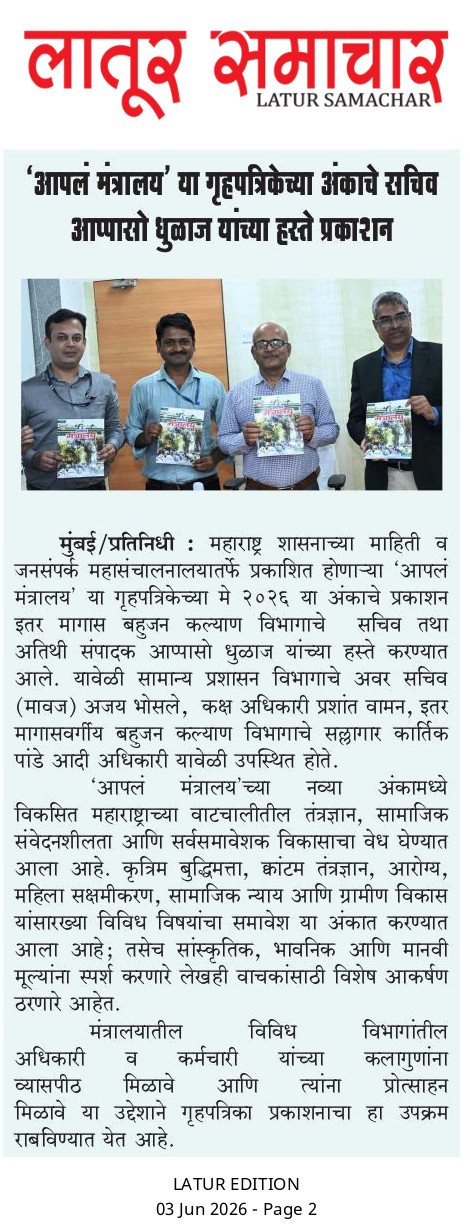 लातूर समाचार
LATUR SAMACHAR

'आपलं मंत्रालय' या गृहपत्रिकेच्या अंकाचे सचिव आप्पासो धुळाज यांच्या हस्ते प्रकाशन

मुंबई/प्रतिनिधी : महाराष्ट्र शासनाच्या माहिती व जनसंपर्क महासंचालनालयातर्फे प्रकाशित होणाऱ्या 'आपलं मंत्रालय' या गृहपत्रिकेच्या मे २०२६ या अंकाचे प्रकाशन इतर मागास बहुजन कल्याण विभागाचे सचिव तथा अतिथी संपादक आप्पासो धुळाज यांच्या हस्ते करण्यात आले. यावेळी सामान्य प्रशासन विभागाचे अवर सचिव (मावज) अजय भोसले, कक्ष अधिकारी प्रशांत वामन, इतर मागासवर्गीय बहुजन कल्याण विभागाचे सल्लागार कार्तिक पांडे आदी अधिकारी यावेळी उपस्थित होते.

'आपलं मंत्रालय'च्या नव्या अंकामध्ये विकसित महाराष्ट्राच्या वाटचालीतील तंत्रज्ञान, सामाजिक संवेदनशीलता आणि सर्वसमावेशक विकासाचा वेध घेण्यात आला आहे. कृत्रिम बुद्धिमत्ता, क्वांटम तंत्रज्ञान, आरोग्य, महिला सक्षमीकरण, सामाजिक न्याय आणि ग्रामीण विकास यांसारख्या विविध विषयांचा समावेश या अंकात करण्यात आला आहे; तसेच सांस्कृतिक, भावनिक आणि मानवी मूल्यांना स्पर्श करणारे लेखही वाचकांसाठी विशेष आकर्षण ठरणारे आहेत.

मंत्रालयातील विविध विभागांतील अधिकारी व कर्मचारी यांच्या कलागुणांना व्यासपीठ मिळावे आणि त्यांना प्रोत्साहन मिळावे या उद्देशाने गृहपत्रिका प्रकाशनाचा हा उपक्रम राबविण्यात येत आहे.

LATUR EDITION
03 Jun 2026 - Page 2